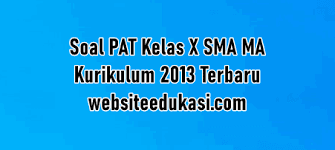 Soal PAT Kelas X SMA MA
Kurikulum 2013 Terbaru
websiteedukasi.com